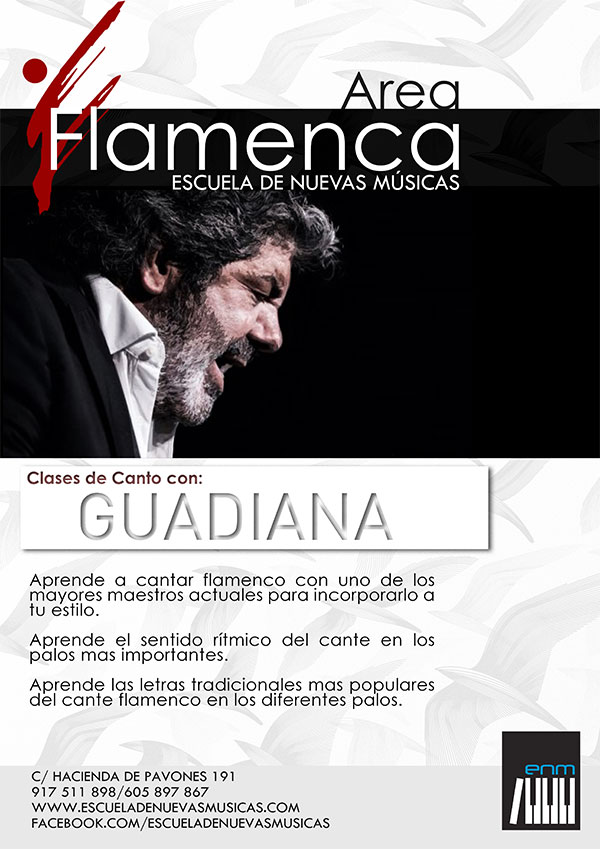 Area
Flamenca
ESCUELA DE NUEVAS MÚSICAS

Clases de Canto con:
GUADIANA

Aprende a cantar flamenco con uno de los mayores maestros actuales para incorporarlo a tu estilo.

Aprende el sentido rítmico del cante en los palos mas importantes.

Aprende las letras tradicionales mas populares del cante flamenco en los diferentes palos.

C/ HACIENDA DE PAVONES 191
917 511 898/605 897 867
WWW.ESCUELADENUEVASMUSICAS.COM
FACEBOOK.COM/ESCUELADENUEVASMUSICAS

enm